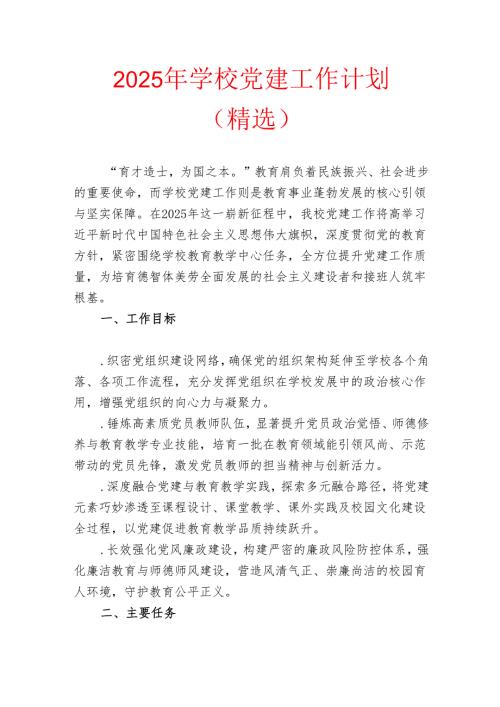 2025年学校党建工作计划

（精选）

“育才造士，为国之本。”教育肩负着民族振兴、社会进步的重要使命，而学校党建工作则是教育事业蓬勃发展的核心引领与坚实保障。在2025年这一崭新征程中，我校党建工作将高举习近平新时代中国特色社会主义思想伟大旗帜，深度贯彻党的教育方针，紧密围绕学校教育教学中心任务，全方位提升党建工作质量，为培育德智体美劳全面发展的社会主义建设者和接班人筑牢根基。

一、工作目标

.织密党组织建设网络，确保党的组织架构延伸至学校各个角落、各项工作流程，充分发挥党组织在学校发展中的政治核心作用，增强党组织的向心力与凝聚力。

.锤炼高素质党员教师队伍，显著提升党员政治觉悟、师德修养与教育教学专业技能，培育一批在教育领域能引领风尚、示范带动的党员先锋，激发党员教师的担当精神与创新活力。

.深度融合党建与教育教学实践，探索多元融合路径，将党建元素巧妙渗透至课程设计、课堂教学、课外实践及校园文化建设全过程，以党建促进教育教学品质持续跃升。

.长效强化党风廉政建设，构建严密的廉政风险防控体系，强化廉洁教育与师德师风建设，营造风清气正、崇廉尚洁的校园育人环境，守护教育公平正义。

二、主要任务